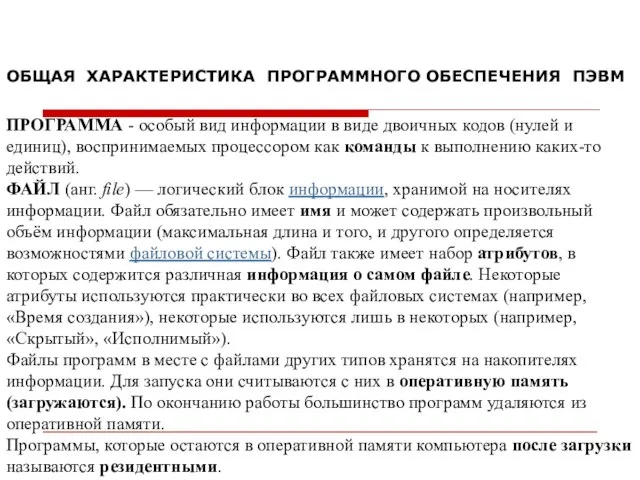 ОБЩАЯ ХАРАКТЕРИСТИКА ПРОГРАММНОГО ОБЕСПЕЧЕНИЯ ПЭВМ

ПРОГРАММА - особый вид информации в виде двоичных кодов (нулей и единиц), воспринимаемых процессором как команды к выполнению каких-то действий.
ФАЙЛ (анг. file) — логический блок информации, хранимой на носителях информации. Файл обязательно имеет имя и может содержать произвольный объём информации (максимальная длина и того, и другого определяется возможностями файловой системы). Файл также имеет набор атрибутов, в которых содержится различная информация о самом файле. Некоторые атрибуты используются практически во всех файловых системах (например, «Время создания»), некоторые используются лишь в некоторых (например, «Скрытый», «Исполнимый»).
Файлы программ в месте с файлами других типов хранятся на накопителях информации. Для запуска они считываются с них в оперативную память (загружаются). По окончанию работы большинство программ удаляются из оперативной памяти.
Программы, которые остаются в оперативной памяти компьютера после загрузки называются резидентными.